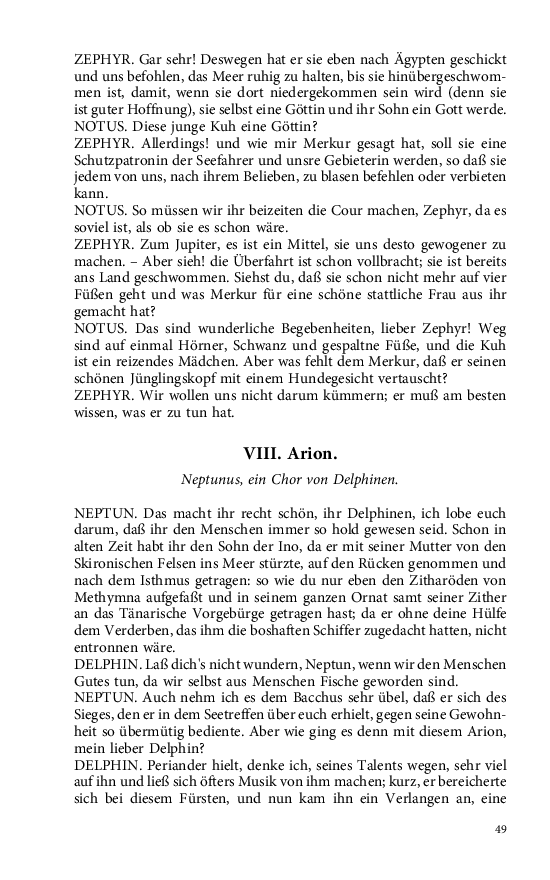 ZEPHYR. Gar sehr! Deswegen hat er sie eben nach Ägypten geschickt und uns befohlen, das Meer ruhig zu halten, bis sie hinübergeschwommen ist, damit, wenn sie dort niedergekommen sein wird (denn sie ist guter Hoffnung), sie selbst eine Göttin und ihr Sohn ein Gott werde.
NOTUS. Diese junge Kuh eine Göttin?
ZEPHYR. Allerdings! und wie mir Merkur gesagt hat, soll sie eine Schutzpatronin der Seefahrer und unsre Gebieterin werden, so daß sie jedem von uns, nach ihrem Belieben, zu blasen befehlen oder verbieten kann.
NOTUS. So müssen wir ihr beizeiten die Cour machen, Zephyr, da es soviel ist, als ob sie es schon wäre.
ZEPHYR. Zum Jupiter, es ist ein Mittel, sie uns desto gewogener zu machen. – Aber sieh! die Überfahrt ist schon vollbracht; sie ist bereits ans Land geschwommen. Siehst du, daß sie schon nicht mehr auf vier Füßen geht und was Merkur für eine schöne stattliche Frau aus ihr gemacht hat?
NOTUS. Das sind wunderliche Begebenheiten, lieber Zephyr! Weg sind auf einmal Hörner, Schwanz und gespaltne Füße, und die Kuh ist ein reizendes Mädchen. Aber was fehlt dem Merkur, daß er seinen schönen Jünglingskopf mit einem Hundegesicht vertauscht?
ZEPHYR. Wir wollen uns nicht darum kümmern; er muß am besten wissen, was er zu tun hat.

VIII. Arion.

Neptunus, ein Chor von Delphinen.

NEPTUN. Das macht ihr recht schön, ihr Delphinen, ich lobe euch darum, daß ihr den Menschen immer so hold gewesen seid. Schon in alten Zeit habt ihr den Sohn der Ino, da er mit seiner Mutter von den Skironischen Felsen ins Meer stürzte, auf den Rücken genommen und nach dem Isthmus getragen: so wie du nur eben den Zitharöden von Methymna aufgefaßt und in seinem ganzen Ornat samt seiner Zither an das Tänarische Vorgebürge getragen hast; da er ohne deine Hülfe dem Verderben, das ihm die boshaften Schiffer zugedacht hatten, nicht entronnen wäre.
DELPHIN. Laß dich's nicht wundern, Neptun, wenn wir den Menschen Gutes tun, da wir selbst aus Menschen Fische geworden sind.
NEPTUN. Auch nehm ich es dem Bacchus sehr übel, daß er sich des Sieges, den er in dem Seetreffen über euch erhielt, gegen seine Gewohnheit so übermütig bediente. Aber wie ging es denn mit diesem Arion, mein lieber Delphin?
DELPHIN. Periander hielt, denke ich, seines Talents wegen, sehr viel auf ihn und ließ sich öfters Musik von ihm machen; kurz, er bereicherte sich bei diesem Fürsten, und nun kam ihn ein Verlangen an, eine

49